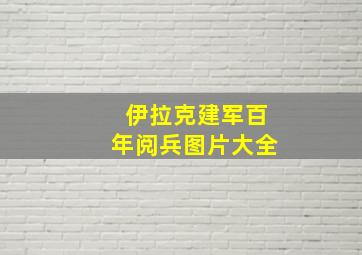 伊拉克建军百年阅兵图片大全